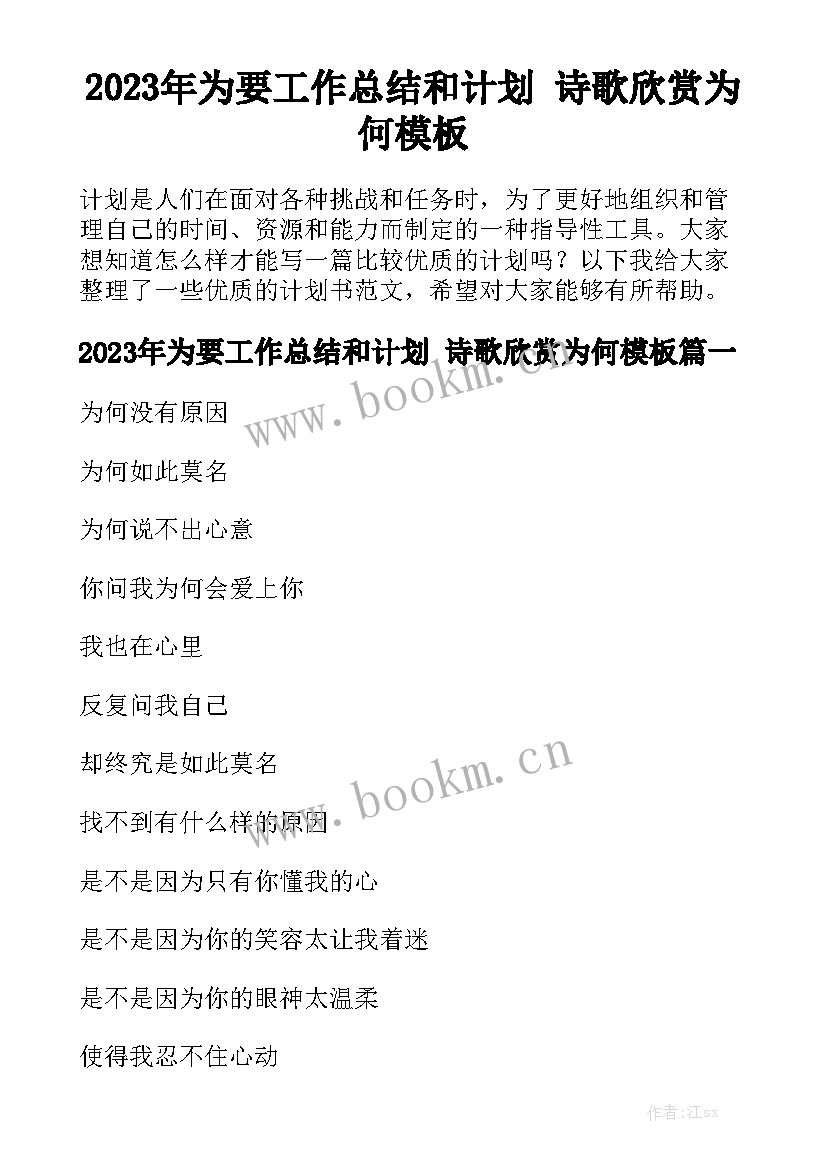 2023年为要工作总结和计划 诗歌欣赏为何模板

计划是人们在面对各种挑战和任务时，为了更好地组织和管理自己的时间、资源和能力而制定的一种指导性工具。大家想知道怎么样才能写一篇比较优质的计划吗？以下我给大家整理了一些优质的计划书范文，希望对大家能够有所帮助。

2023年为要工作总结和计划 诗歌欣赏为何模板篇一

www.bookm.cn

为何没有原因

为何如此莫名

为何说不出心意

你问我为何会爱上你

我也在心里

反复问我自己

却终究是如此莫名

www.bookm.cn

找不到有什么样的原因

是不是因为只有你懂我的心

是不是因为你的笑容太让我着迷

是不是因为你的眼神太温柔

使得我忍不住心动

作者:江sx